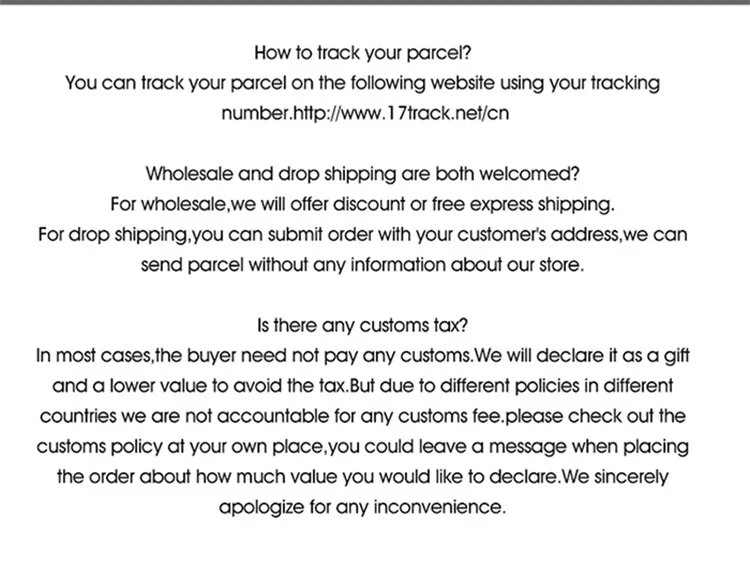 How to track your parcel?
You can track your parcel on the following website using your tracking number.http://www.17track.net/cn

Wholesale and drop shipping are both welcomed?
For wholesale,we will offer discount or free express shipping.
For drop shipping,you can submit order with your customer's address,we can send parcel without any information about our store.

Is there any customs tax?
In most cases,the buyer need not pay any customs.We will declare it as a gift and a lower value to avoid the tax.But due to different policies in different countries we are not accountable for any customs fee.please check out the customs policy at your own place,you could leave a message when placing the order about how much value you would like to declare.We sincerely apologize for any inconvenience.